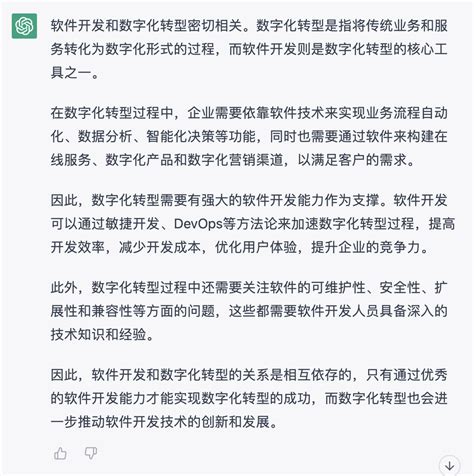 软件开发和数字化转型密切相关。数字化转型是指将传统业务和服务转化为数字化形式的过程，而软件开发则是数字化转型的核心工具之一。

在数字化转型过程中，企业需要依靠软件技术来实现业务流程自动化、数据分析、智能化决策等功能，同时也需要通过软件来构建在线服务、数字化产品和数字化营销渠道，以满足客户的需求。

因此，数字化转型需要有强大的软件开发能力作为支撑。软件开发可以通过敏捷开发、DevOps等方法论来加速数字化转型过程，提高开发效率，减少开发成本，优化用户体验，提升企业的竞争力。

此外，数字化转型过程中还需要关注软件的可维护性、安全性、扩展性和兼容性等方面的问题，这些都需要软件开发人员具备深入的技术知识和经验。

因此，软件开发和数字化转型的关系是相互依存的，只有通过优秀的软件开发能力才能实现数字化转型的成功，而数字化转型也会进一步推动软件开发技术的创新和发展。